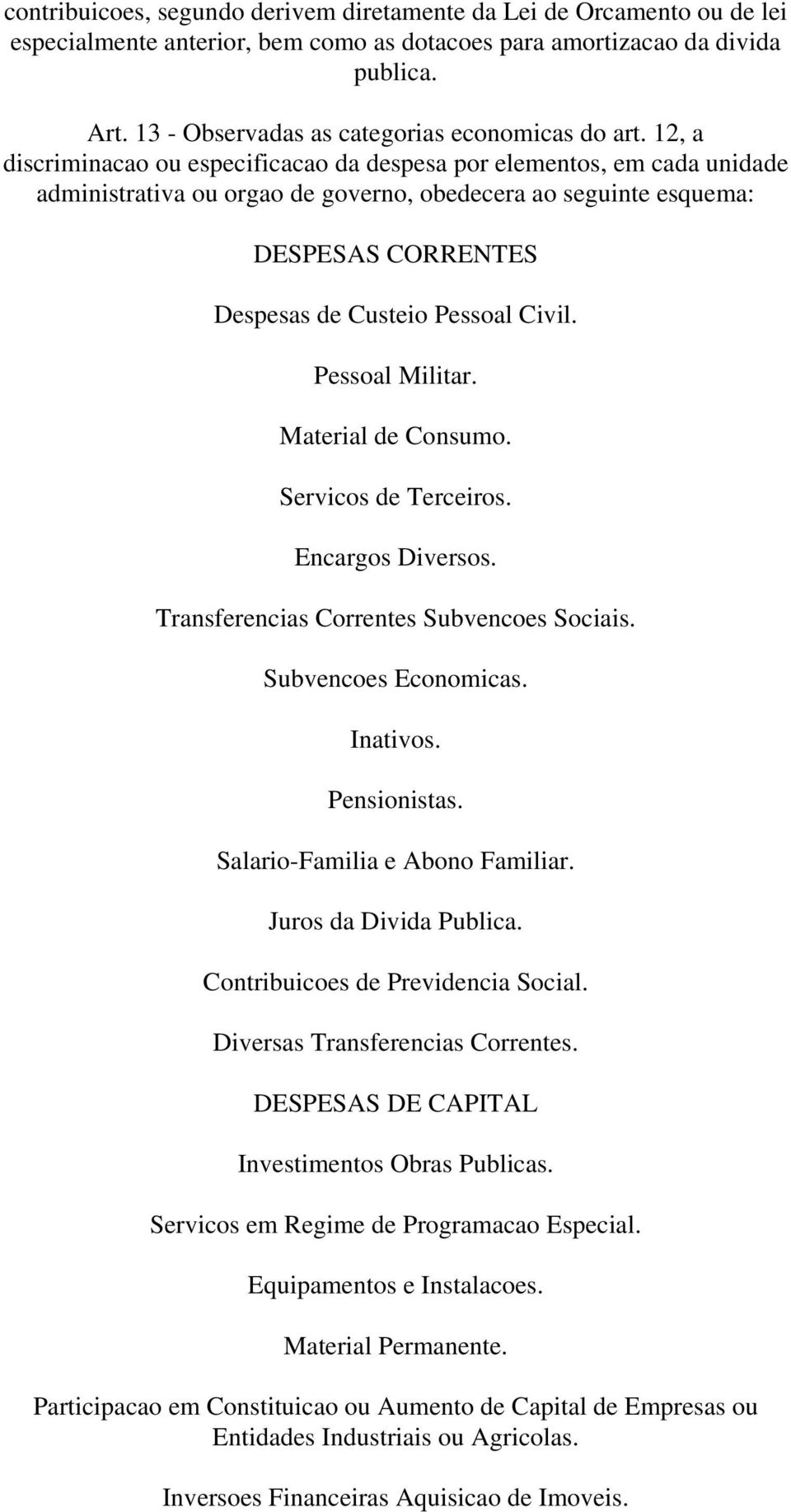 contribuicoes, segundo derivem diretamente da Lei de Orcamento ou de lei especialmente anterior, bem como as dotacoes para amortizacao da divida publica.

Art. 13 - Observadas as categorias economicas do art. 12, a discriminacao ou especificacao da despesa por elementos, em cada unidade administrativa ou orgao de governo, obedecera ao seguinte esquema:

DESPESAS CORRENTES

Despesas de Custeio Pessoal Civil.

Pessoal Militar.

Material de Consumo.

Servicos de Terceiros.

Encargos Diversos.

Transferencias Correntes Subvencoes Sociais.

Subvencoes Economicas.

Inativos.

Pensionistas.

Salario-Familia e Abono Familiar.

Juros da Divida Publica.

Contribuicoes de Previdencia Social.

Diversas Transferencias Correntes.

DESPESAS DE CAPITAL

Investimentos Obras Publicas.

Servicos em Regime de Programacao Especial.

Equipamentos e Instalacoes.

Material Permanente.

Participacao em Constituicao ou Aumento de Capital de Empresas ou Entidades Industriais ou Agricolas.

Inversoes Financeiras Aquisicao de Imoveis.